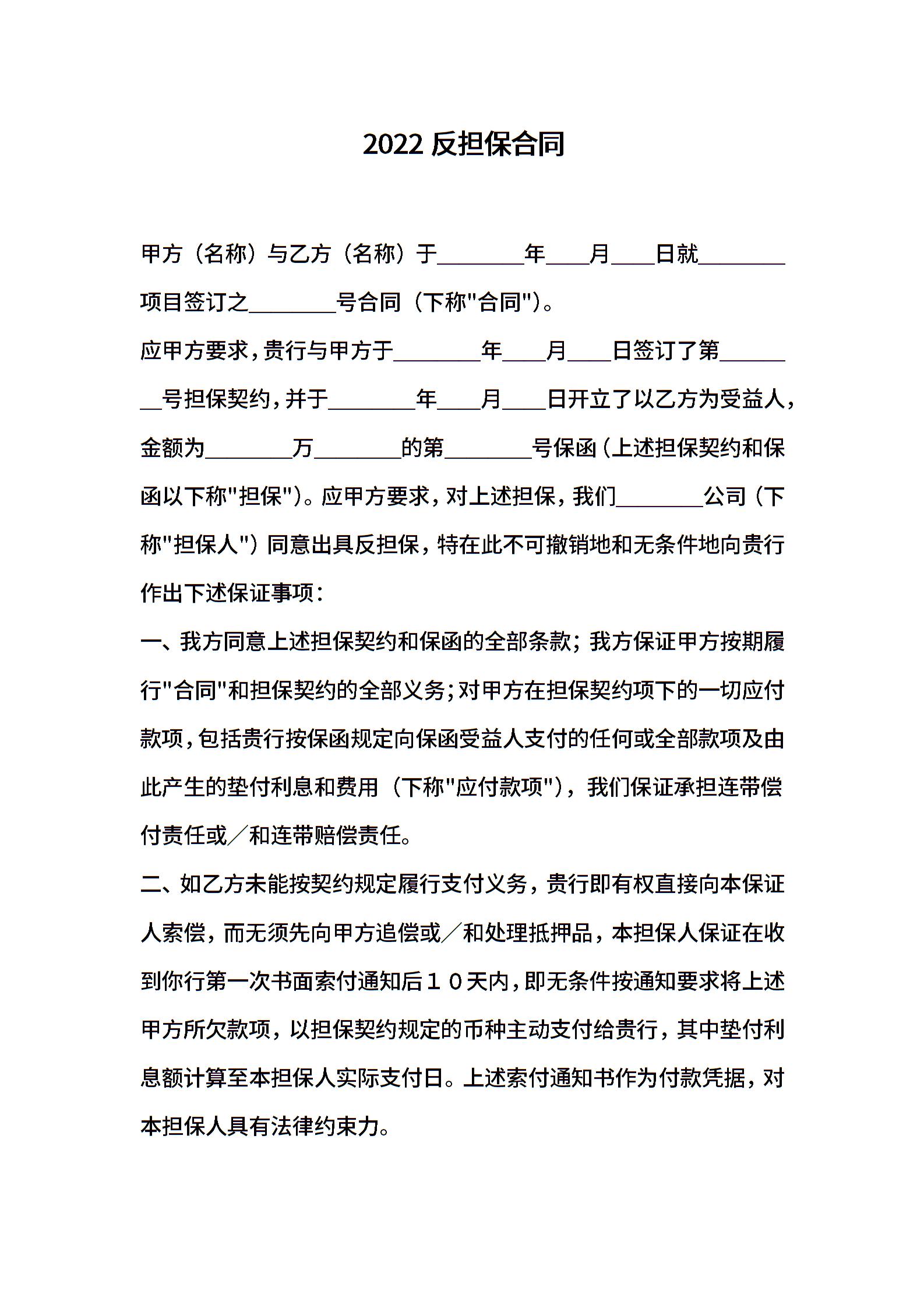 2022 反担保合同

甲方（名称）与乙方（名称）于________年____月____日就________项目签订之________号合同（下称"合同"）。

应甲方要求，贵行与甲方于________年____月____日签订了第________号担保契约，并于________年____月____日开立了以乙方为受益人，金额为________万________的第________号保函（上述担保契约和保函以下称"担保"）。应甲方要求，对上述担保，我们________公司（下称"担保人"）同意出具反担保，特在此不可撤销地和无条件地向贵行作出下述保证事项：

一、我方同意上述担保契约和保函的全部条款；我方保证甲方按期履行"合同"和担保契约的全部义务；对甲方在担保契约项下的一切应付款项，包括贵行按保函规定向保函受益人支付的任何或全部款项及由此产生的垫付利息和费用（下称"应付款项"），我们保证承担连带偿付责任或／和连带赔偿责任。

二、如乙方未能按契约规定履行支付义务，贵行即有权直接向本保证人索偿，而无须先向甲方追偿或／和处理抵押品，本担保人保证在收到你行第一次书面索付通知后１０天内，即无条件按通知要求将上述甲方所欠款项，以担保契约规定的币种主动支付给贵行，其中垫付利息额计算至本担保人实际支付日。上述索付通知书作为付款凭据，对本担保人具有法律约束力。